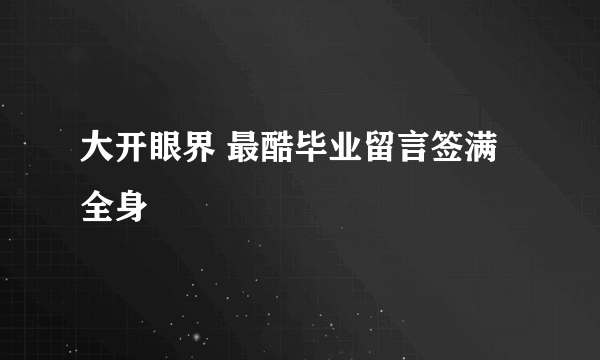 大开眼界 最酷毕业留言签满全身